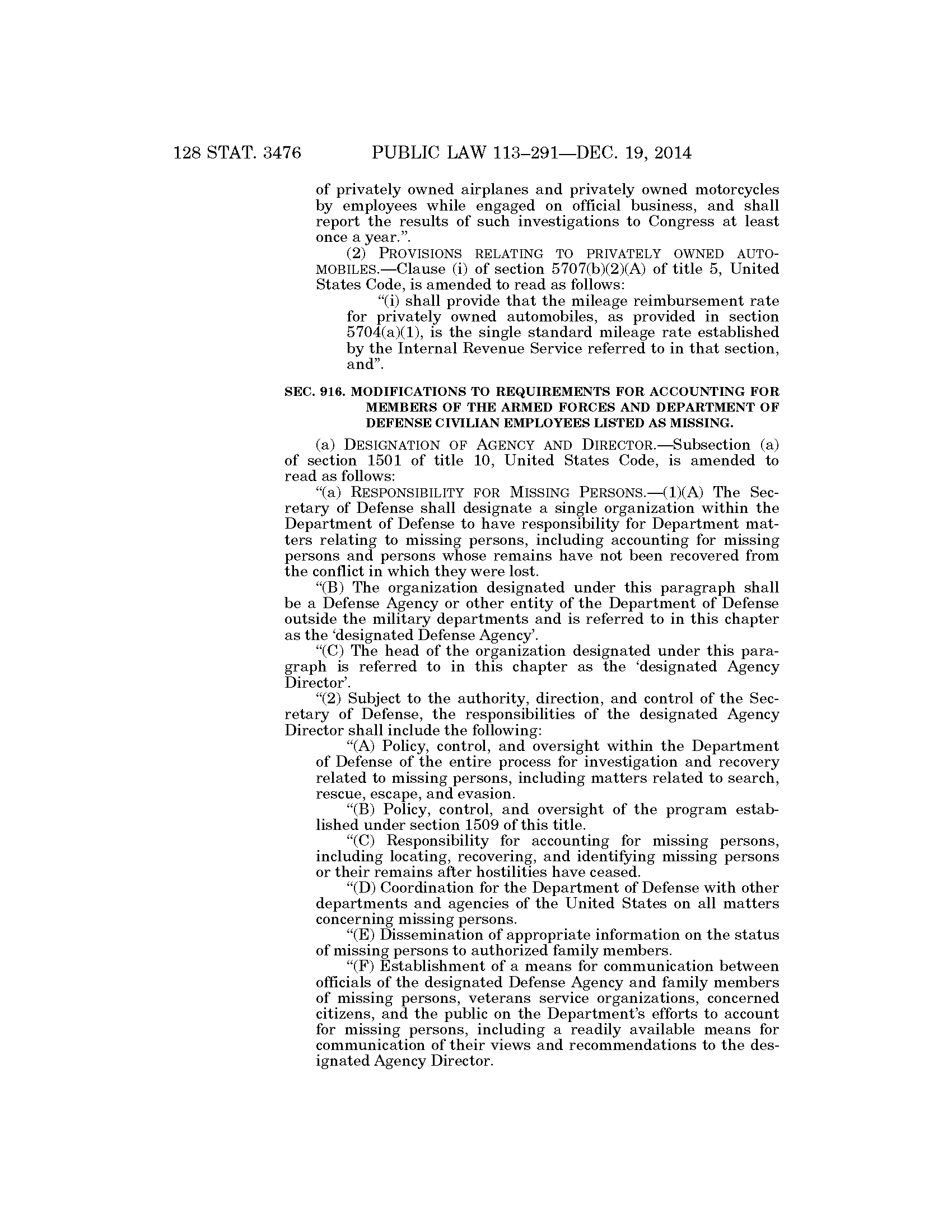 128 STAT. 3476 PUBLIC LAW 113–291—DEC. 19, 2014

of privately owned airplanes and privately owned motorcycles by employees while engaged on official business, and shall report the results of such investigations to Congress at least once a year.”.

(2) PROVISIONS RELATING TO PRIVATELY OWNED AUTOMOBILES.—Clause (i) of section 5707(b)(2)(A) of title 5, United States Code, is amended to read as follows:

“(i) shall provide that the mileage reimbursement rate for privately owned automobiles, as provided in section 5704(a)(1), is the single standard mileage rate established by the Internal Revenue Service referred to in that section, and”.

SEC. 916. MODIFICATIONS TO REQUIREMENTS FOR ACCOUNTING FOR MEMBERS OF THE ARMED FORCES AND DEPARTMENT OF DEFENSE CIVILIAN EMPLOYEES LISTED AS MISSING.

(a) DESIGNATION OF AGENCY AND DIRECTOR.—Subsection (a) of section 1501 of title 10, United States Code, is amended to read as follows:

“(a) RESPONSIBILITY FOR MISSING PERSONS.—(1)(A) The Secretary of Defense shall designate a single organization within the Department of Defense to have responsibility for Department matters relating to missing persons, including accounting for missing persons and persons whose remains have not been recovered from the conflict in which they were lost.

“(B) The organization designated under this paragraph shall be a Defense Agency or other entity of the Department of Defense outside the military departments and is referred to in this chapter as the ‘designated Defense Agency’.

“(C) The head of the organization designated under this paragraph is referred to in this chapter as the ‘designated Agency Director’.

“(2) Subject to the authority, direction, and control of the Secretary of Defense, the responsibilities of the designated Agency Director shall include the following:

“(A) Policy, control, and oversight within the Department of Defense of the entire process for investigation and recovery related to missing persons, including matters related to search, rescue, escape, and evasion.

“(B) Policy, control, and oversight of the program established under section 1509 of this title.

“(C) Responsibility for accounting for missing persons, including locating, recovering, and identifying missing persons or their remains after hostilities have ceased.

“(D) Coordination for the Department of Defense with other departments and agencies of the United States on all matters concerning missing persons.

“(E) Dissemination of appropriate information on the status of missing persons to authorized family members.

“(F) Establishment of a means for communication between officials of the designated Defense Agency and family members of missing persons, veterans service organizations, concerned citizens, and the public on the Department’s efforts to account for missing persons, including a readily available means for communication of their views and recommendations to the designated Agency Director.